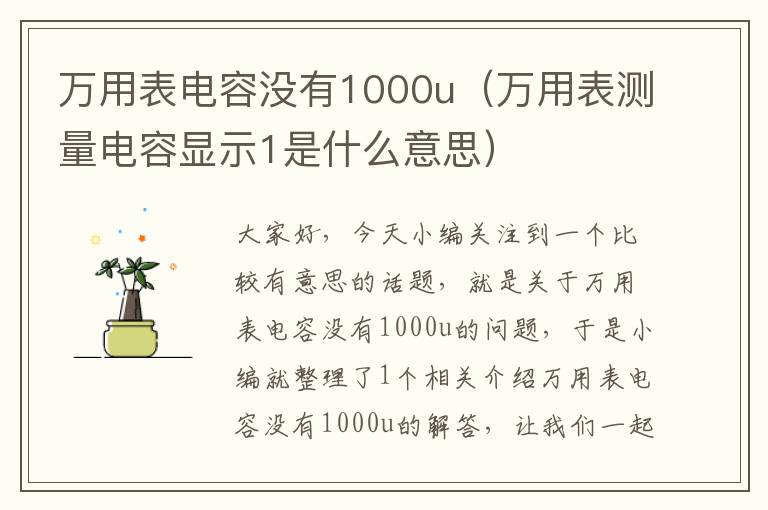 万用表电容没有1000u（万用表测量电容显示1是什么意思）

大家好，今天小编关注到一个比较有意思的话题，就是关于万用表电容没有1000u的问题，于是小编就整理了1个相关介绍万用表电容没有1000u的解答，让我们一起